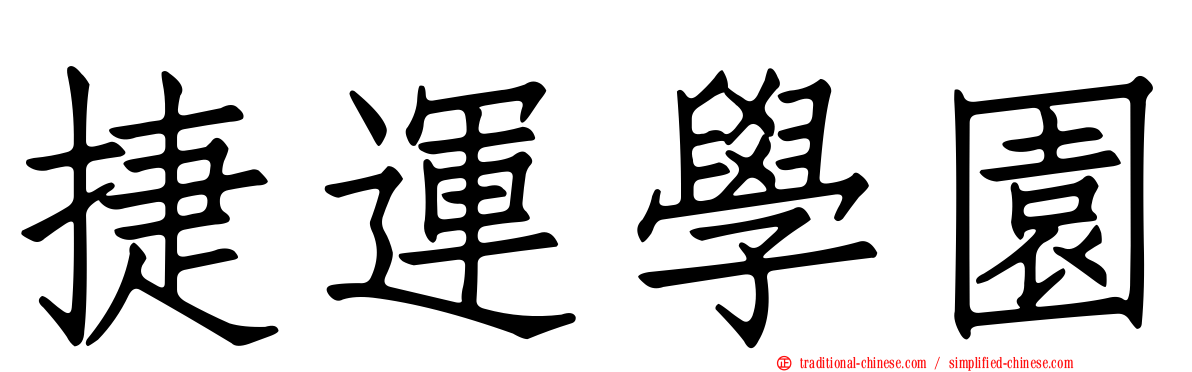 捷運學園

traditional-chinese.com / simplified-chinese.com